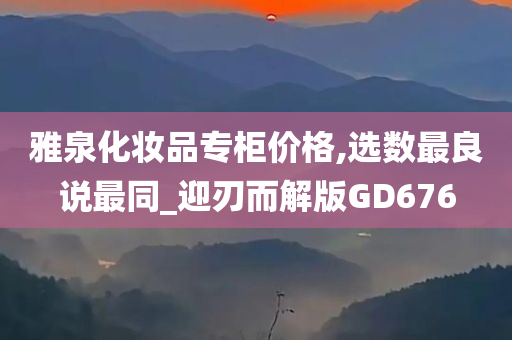 雅泉化妆品专柜价格,选数最良说最同_迎刃而解版GD676